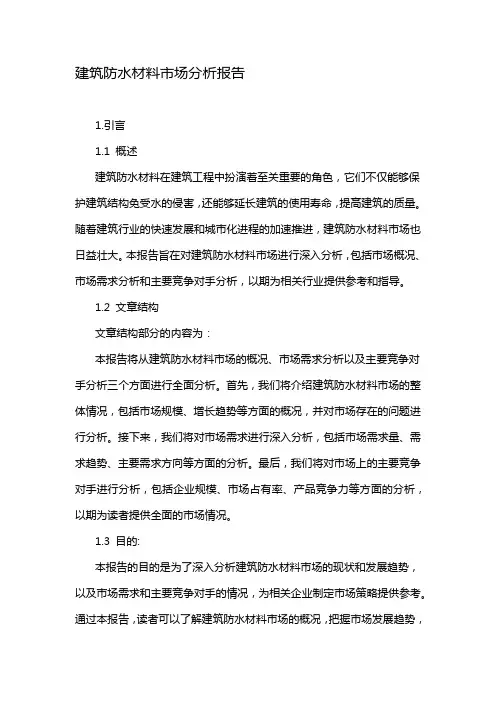 建筑防水材料市场分析报告

1.引言

1.1 概述

建筑防水材料在建筑工程中扮演着至关重要的角色，它们不仅能够保护建筑结构免受水的侵害，还能够延长建筑的使用寿命，提高建筑的质量。随着建筑行业的快速发展和城市化进程的加速推进，建筑防水材料市场也日益壮大。本报告旨在对建筑防水材料市场进行深入分析，包括市场概况、市场需求分析和主要竞争对手分析，以期为相关行业提供参考和指导。

1.2 文章结构

文章结构部分的内容为：

本报告将从建筑防水材料市场的概况、市场需求分析以及主要竞争对手分析三个方面进行全面分析。首先，我们将介绍建筑防水材料市场的整体情况，包括市场规模、增长趋势等方面的概况，并对市场存在的问题进行分析。接下来，我们将对市场需求进行深入分析，包括市场需求量、需求趋势、主要需求方向等方面的分析。最后，我们将对市场上的主要竞争对手进行分析，包括企业规模、市场占有率、产品竞争力等方面的分析，以期为读者提供全面的市场情况。

1.3 目的:

本报告的目的是为了深入分析建筑防水材料市场的现状和发展趋势，以及市场需求和主要竞争对手的情况，为相关企业制定市场策略提供参考。通过本报告，读者可以了解建筑防水材料市场的概况，把握市场发展趋势，